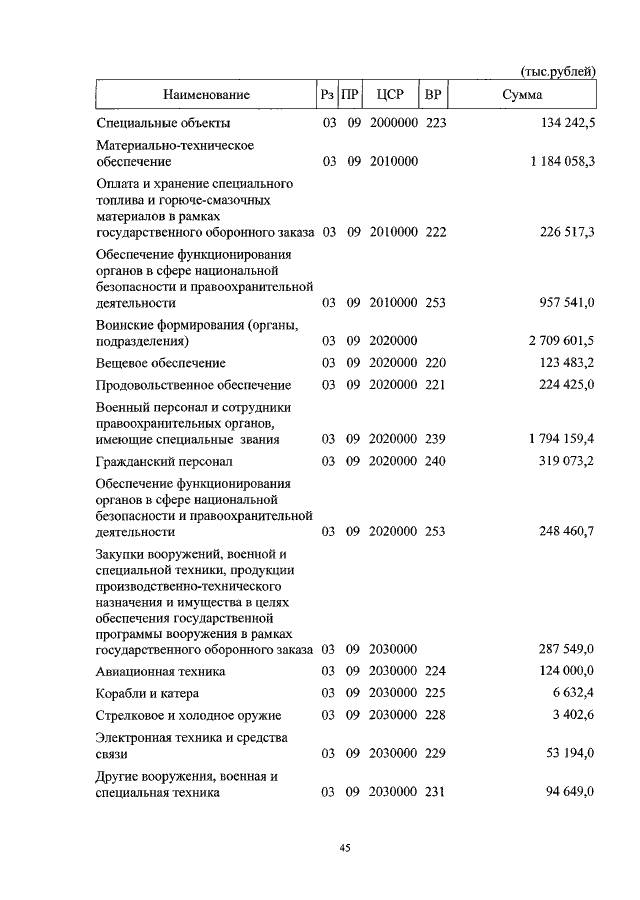 (тыс.рублей)

| Наименование | Рз | ПР | ЦСР | ВР | Сумма |
|---|---|---|---|---|---|
| Специальные объекты | 03 | 09 | 2000000 | 223 | 134 242,5 |
| Материально-техническое обеспечение | 03 | 09 | 2010000 | | 1 184 058,3 |
| Оплата и хранение специального топлива и горюче-смазочных материалов в рамках государственного оборонного заказа | 03 | 09 | 2010000 | 222 | 226 517,3 |
| Обеспечение функционирования органов в сфере национальной безопасности и правоохранительной деятельности | 03 | 09 | 2010000 | 253 | 957 541,0 |
| Воинские формирования (органы, подразделения) | 03 | 09 | 2020000 | | 2 709 601,5 |
| Вещевое обеспечение | 03 | 09 | 2020000 | 220 | 123 483,2 |
| Продовольственное обеспечение | 03 | 09 | 2020000 | 221 | 224 425,0 |
| Военный персонал и сотрудники правоохранительных органов, имеющие специальные звания | 03 | 09 | 2020000 | 239 | 1 794 159,4 |
| Гражданский персонал | 03 | 09 | 2020000 | 240 | 319 073,2 |
| Обеспечение функционирования органов в сфере национальной безопасности и правоохранительной деятельности | 03 | 09 | 2020000 | 253 | 248 460,7 |
| Закупки вооружений, военной и специальной техники, продукции производственно-технического назначения и имущества в целях обеспечения государственной программы вооружения в рамках государственного оборонного заказа | 03 | 09 | 2030000 | | 287 549,0 |
| Авиационная техника | 03 | 09 | 2030000 | 224 | 124 000,0 |
| Корабли и катера | 03 | 09 | 2030000 | 225 | 6 632,4 |
| Стрелковое и холодное оружие | 03 | 09 | 2030000 | 228 | 3 402,6 |
| Электронная техника и средства связи | 03 | 09 | 2030000 | 229 | 53 194,0 |
| Другие вооружения, военная и специальная техника | 03 | 09 | 2030000 | 231 | 94 649,0 |

45